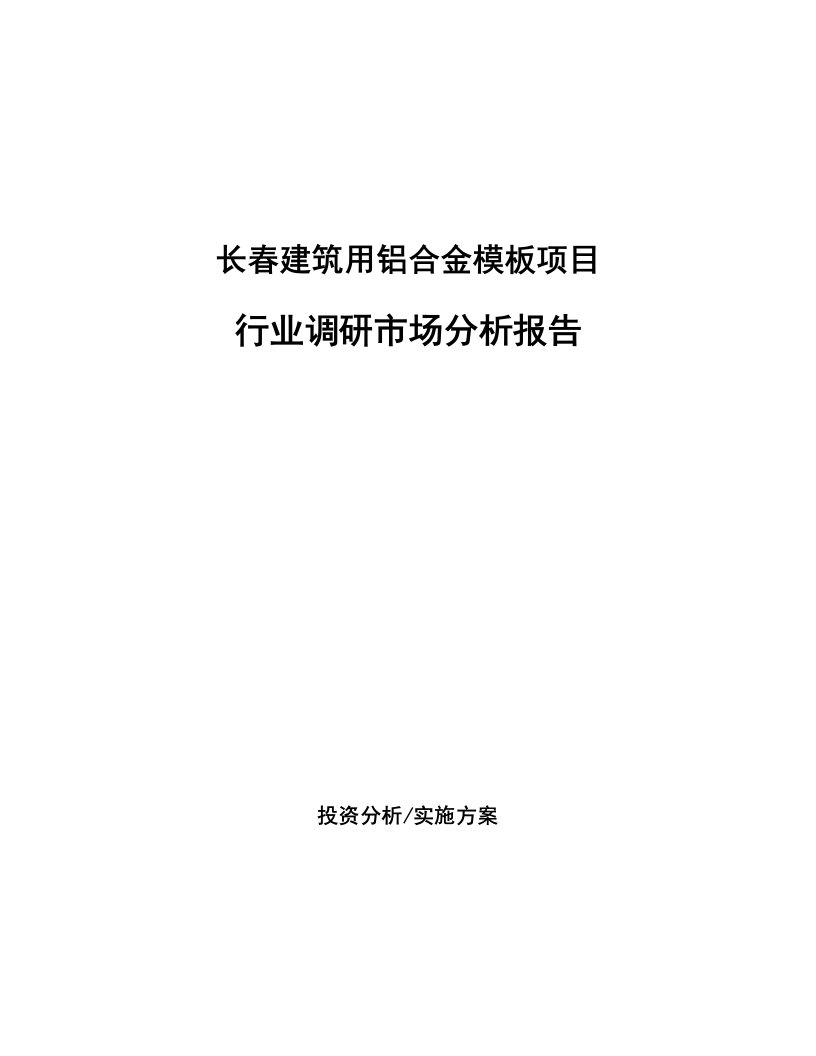 长春建筑用铝合金模板项目

行业调研市场分析报告

投资分析/实施方案